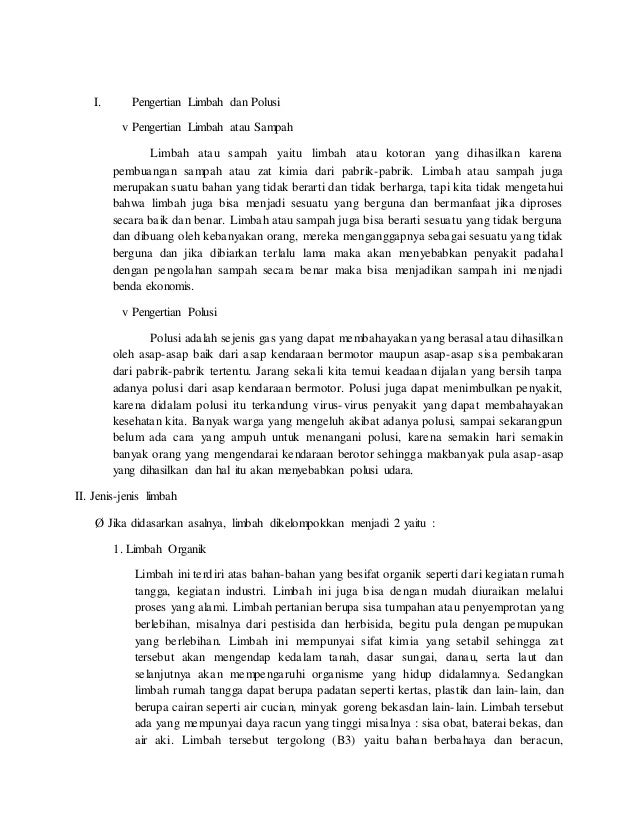 I. Pengertian Limbah dan Polusi

v Pengertian Limbah atau Sampah

Limbah atau sampah yaitu limbah atau kotoran yang dihasilkan karena pembuangan sampah atau zat kimia dari pabrik-pabrik. Limbah atau sampah juga merupakan suatu bahan yang tidak berarti dan tidak berharga, tapi kita tidak mengetahui bahwa limbah juga bisa menjadi sesuatu yang berguna dan bermanfaat jika diproses secara baik dan benar. Limbah atau sampah juga bisa berarti sesuatu yang tidak berguna dan dibuang oleh kebanyakan orang, mereka menganggapnya sebagai sesuatu yang tidak berguna dan jika dibiarkan terlalu lama maka akan menyebabkan penyakit padahal dengan pengolahan sampah secara benar maka bisa menjadikan sampah ini menjadi benda ekonomis.

v Pengertian Polusi

Polusi adalah sejenis gas yang dapat membahayakan yang berasal atau dihasilkan oleh asap-asap baik dari asap kendaraan bermotor maupun asap-asap sisa pembakaran dari pabrik-pabrik tertentu. Jarang sekali kita temui keadaan dijalan yang bersih tanpa adanya polusi dari asap kendaraan bermotor. Polusi juga dapat menimbulkan penyakit, karena didalam polusi itu terkandung virus-virus penyakit yang dapat membahayakan kesehatan kita. Banyak warga yang mengeluh akibat adanya polusi, sampai sekarangpun belum ada cara yang ampuh untuk menangani polusi, karena semakin hari semakin banyak orang yang mengendarai kendaraan berotor sehingga makbanyak pula asap-asap yang dihasilkan dan hal itu akan menyebabkan polusi udara.

II. Jenis-jenis limbah

Ø Jika didasarkan asalnya, limbah dikelompokkan menjadi 2 yaitu :

1. Limbah Organik

Limbah ini terdiri atas bahan-bahan yang besifat organik seperti dari kegiatan rumah tangga, kegiatan industri. Limbah ini juga bisa dengan mudah diuraikan melalui proses yang alami. Limbah pertanian berupa sisa tumpahan atau penyemprotan yang berlebihan, misalnya dari pestisida dan herbisida, begitu pula dengan pemupukan yang berlebihan. Limbah ini mempunyai sifat kimia yang setabil sehingga zat tersebut akan mengendap kedalam tanah, dasar sungai, danau, serta laut dan selanjutnya akan mempengaruhi organisme yang hidup didalamnya. Sedangkan limbah rumah tangga dapat berupa padatan seperti kertas, plastik dan lain-lain, dan berupa cairan seperti air cucian, minyak goreng bekasdan lain-lain. Limbah tersebut ada yang mempunyai daya racun yang tinggi misalnya : sisa obat, baterai bekas, dan air aki. Limbah tersebut tergolong (B3) yaitu bahan berbahaya dan beracun,